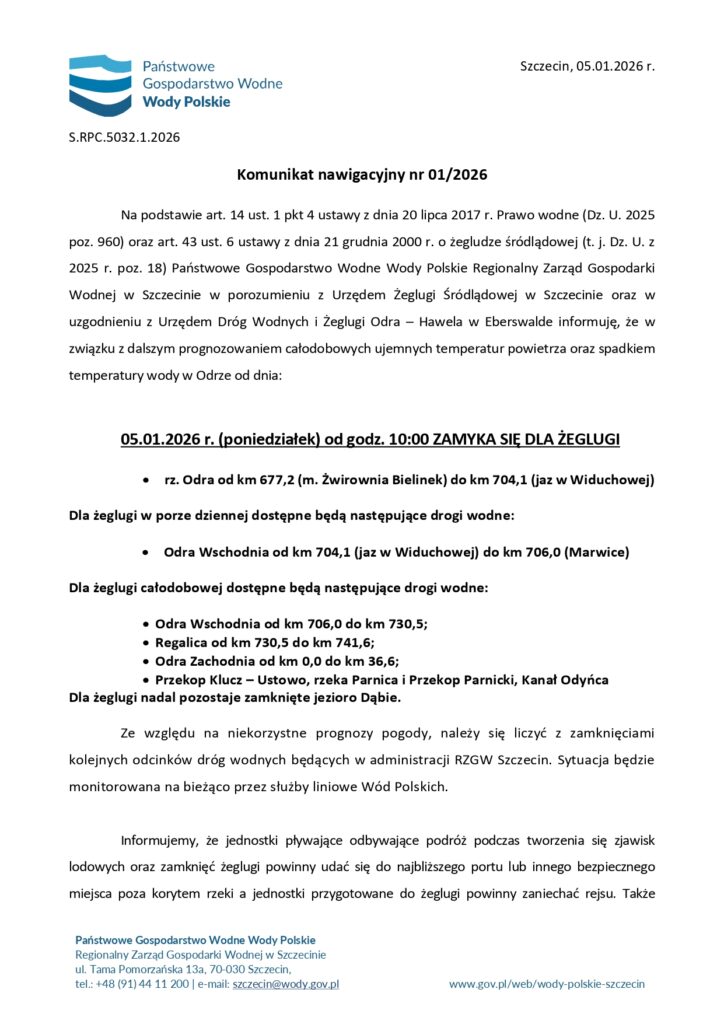 Państwowe Gospodarstwo Wodne Wody Polskie

Szczecin, 05.01.2026 r.

S.RPC.5032.1.2026

Komunikat nawigacyjny nr 01/2026

Na podstawie art. 14 ust. 1 pkt 4 ustawy z dnia 20 lipca 2017 r. Prawo wodne (Dz. U. 2025 poz. 960) oraz art. 43 ust. 6 ustawy z dnia 21 grudnia 2000 r. o żegludze śródlądowej (t. j. Dz. U. z 2025 r. poz. 18) Państwowe Gospodarstwo Wodne Wody Polskie Regionalny Zarząd Gospodarki Wodnej w Szczecinie w porozumieniu z Urzędem Żeglugi Śródlądowej w Szczecinie oraz w uzgodnieniu z Urzędem Dróg Wodnych i Żeglugi Odra – Hawela w Eberswalde informuję, że w związku z dalszym prognozowaniem całodobowych ujemnych temperatur powietrza oraz spadkiem temperatury wody w Odrze od dnia:

05.01.2026 r. (poniedziałek) od godz. 10:00 ZAMYKA SIĘ DLA ŻEGLUGI

• rz. Odra od km 677,2 (m. Żwirownia Bielinek) do km 704,1 (jaz w Widuchowej)

Dla żeglugi w porze dziennej dostępne będą następujące drogi wodne:

• Odra Wschodnia od km 704,1 (jaz w Widuchowej) do km 706,0 (Marwice)

Dla żeglugi całodobowej dostępne będą następujące drogi wodne:

• Odra Wschodnia od km 706,0 do km 730,5;
• Regalica od km 730,5 do km 741,6;
• Odra Zachodnia od km 0,0 do km 36,6;
• Przekop Klucz – Ustowo, rzeka Parnica i Przekop Parnicki, Kanał Odyńca
Dla żeglugi nadal pozostaje zamknięte jezioro Dąbie.

Ze względu na niekorzystne prognozy pogody, należy się liczyć z zamknięciami kolejnych odcinków dróg wodnych będących w administracji RZGW Szczecin. Sytuacja będzie monitorowana na bieżąco przez służby liniowe Wód Polskich.

Informujemy, że jednostki pływające odbywające podróż podczas tworzenia się zjawisk lodowych oraz zamknięć żeglugi powinny udać się do najbliższego portu lub innego bezpiecznego miejsca poza korytem rzeki a jednostki przygotowane do żeglugi powinny zaniechać rejsu. Także

Państwowe Gospodarstwo Wodne Wody Polskie
Regionalny Zarząd Gospodarki Wodnej w Szczecinie
ul. Tama Pomorzańska 13a, 70-030 Szczecin,
tel.: +48 (91) 44 11 200 | e-mail: szczecin@wody.gov.pl

www.gov.pl/web/wody-polskie-szczecin